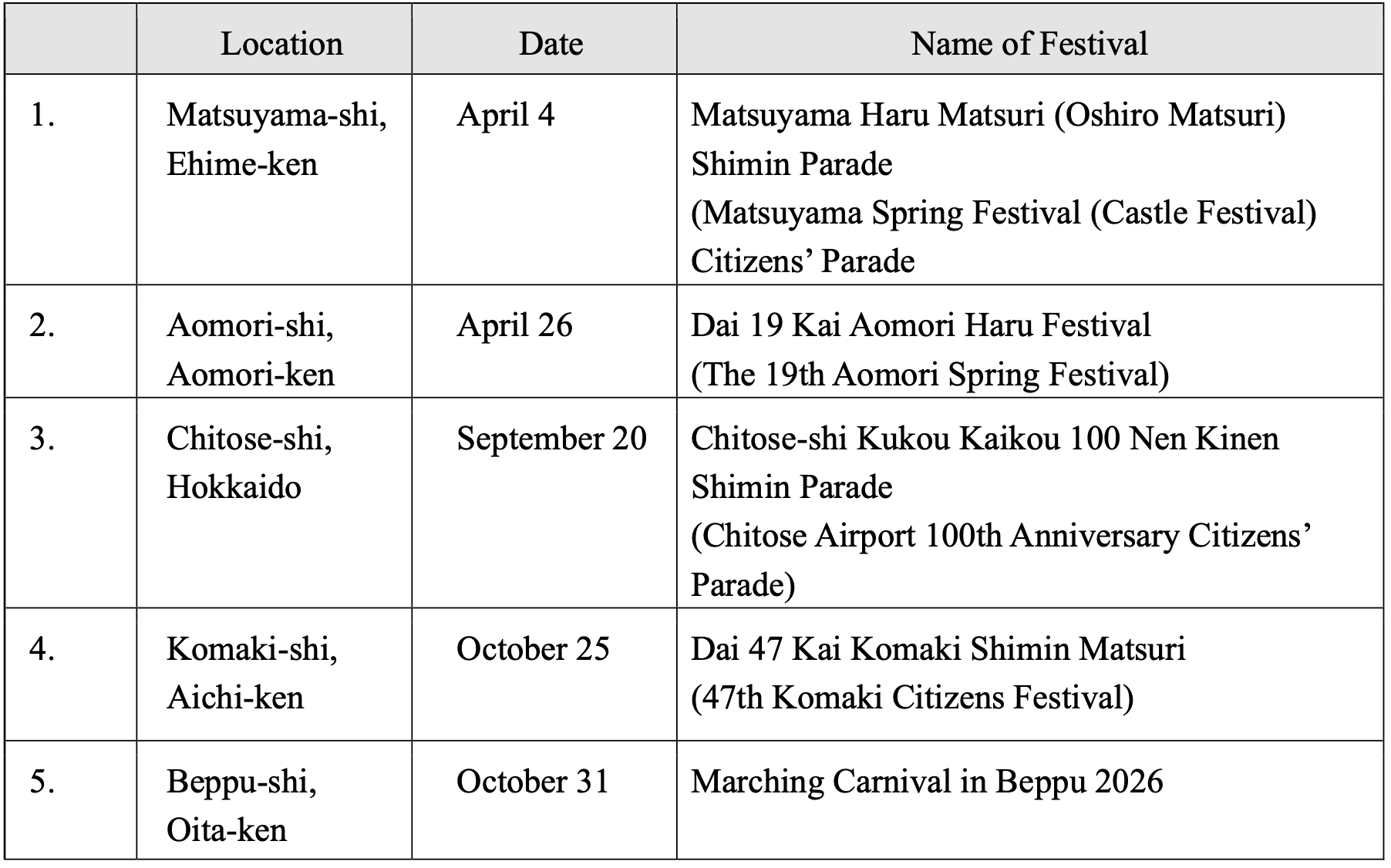 |  | Location | Date | Name of Festival |
|---|---|---|---|
| 1. | Matsuyama-shi, Ehime-ken | April 4 | Matsuyama Haru Matsuri (Oshiro Matsuri) Shimin Parade (Matsuyama Spring Festival (Castle Festival) Citizens’ Parade |
| 2. | Aomori-shi, Aomori-ken | April 26 | Dai 19 Kai Aomori Haru Festival (The 19th Aomori Spring Festival) |
| 3. | Chitose-shi, Hokkaido | September 20 | Chitose-shi Kukou Kaikou 100 Nen Kinen Shimin Parade (Chitose Airport 100th Anniversary Citizens’ Parade) |
| 4. | Komaki-shi, Aichi-ken | October 25 | Dai 47 Kai Komaki Shimin Matsuri (47th Komaki Citizens Festival) |
| 5. | Beppu-shi, Oita-ken | October 31 | Marching Carnival in Beppu 2026 |